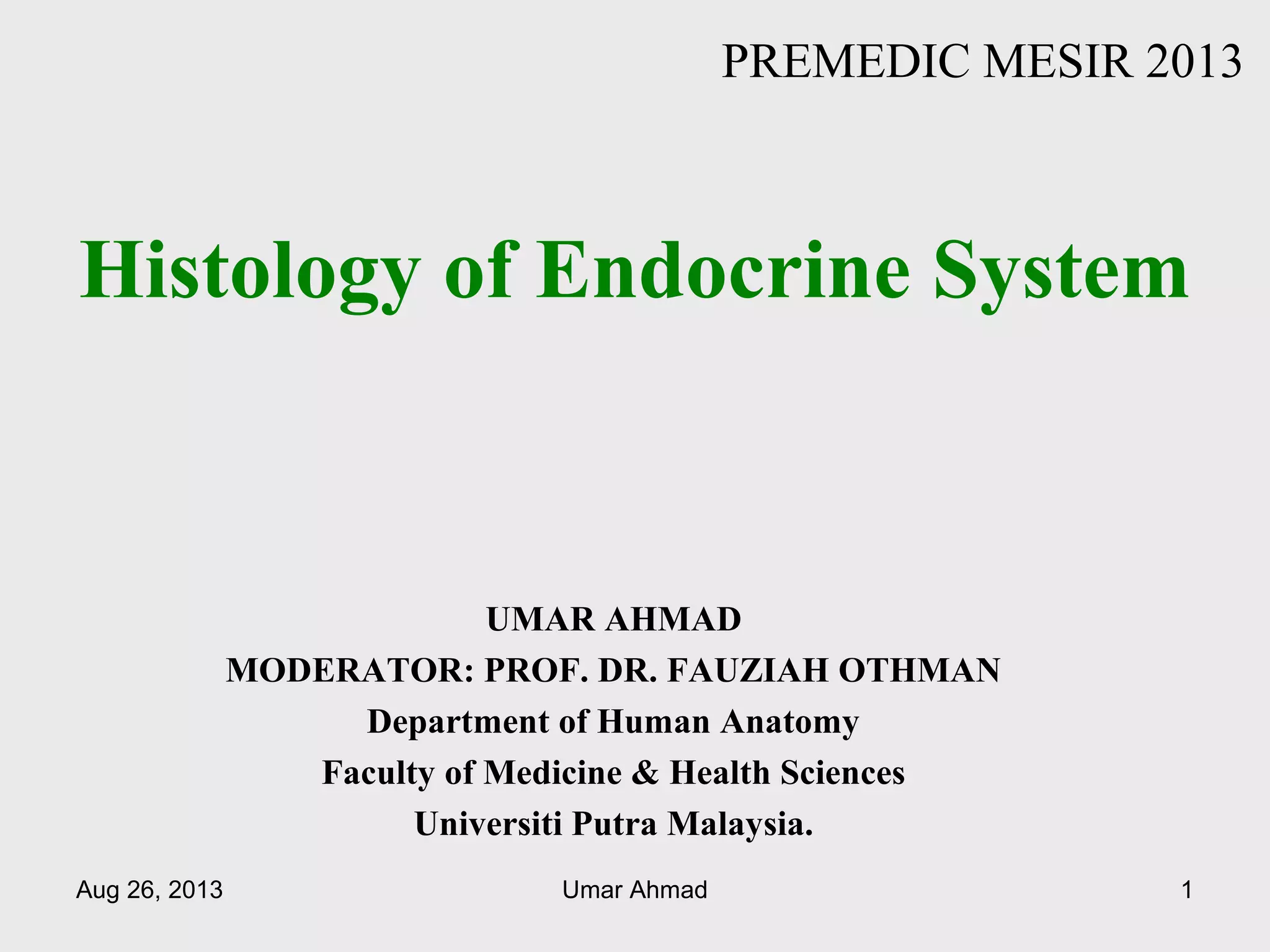 PREMEDIC MESIR 2013

Histology of Endocrine System

UMAR AHMAD
MODERATOR: PROF. DR. FAUZIAH OTHMAN
Department of Human Anatomy
Faculty of Medicine & Health Sciences
Universiti Putra Malaysia.

Aug 26, 2013 Umar Ahmad 1